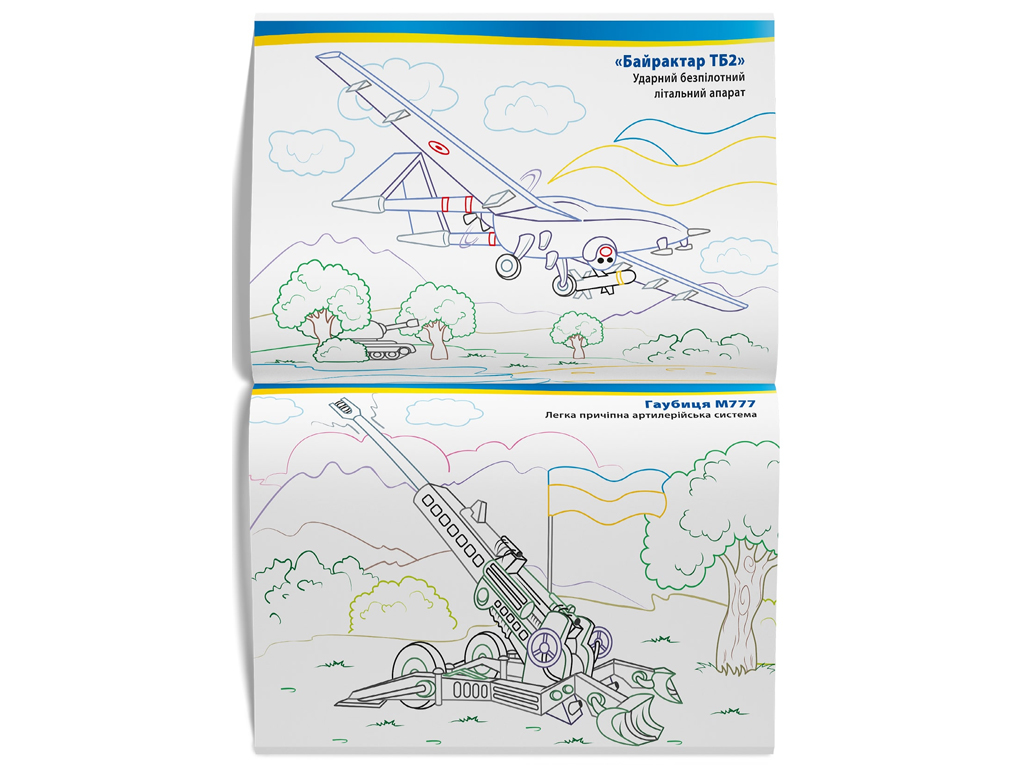 «Байрактар ТБ2»
Ударний безпілотний літальний апарат

Гаубиця М777
Легка причіпна артилерійська система